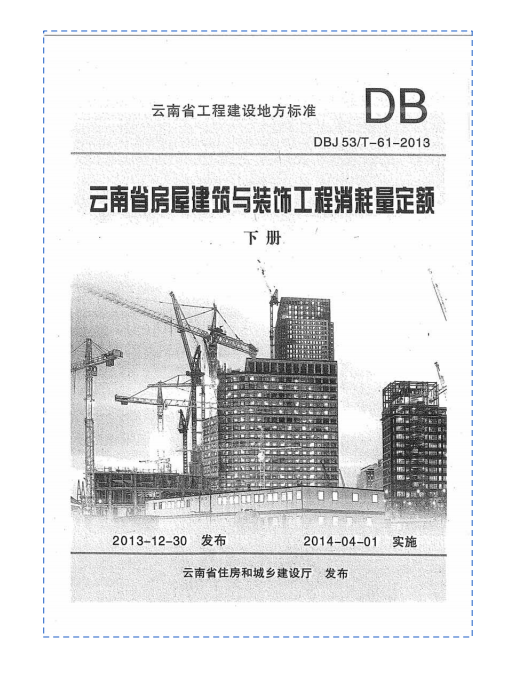 云南省工程建设地方标准

DB

DBJ 53/T-61-2013

云南省房屋建筑与装饰工程消耗量定额

下 册

2013-12-30 发布

2014-04-01 实施

云南省住房和城乡建设厅 发布